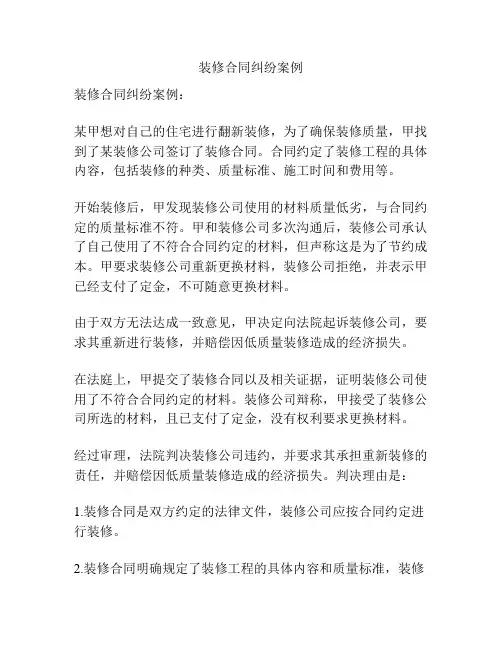 装修合同纠纷案例

装修合同纠纷案例：

某甲想对自己的住宅进行翻新装修，为了确保装修质量，甲找到了某装修公司签订了装修合同。合同约定了装修工程的具体内容，包括装修的种类、质量标准、施工时间和费用等。

开始装修后，甲发现装修公司使用的材料质量低劣，与合同约定的质量标准不符。甲和装修公司多次沟通后，装修公司承认了自己使用了不符合合同约定的材料，但声称这是为了节约成本。甲要求装修公司重新更换材料，装修公司拒绝，并表示甲已经支付了定金，不可随意更换材料。

由于双方无法达成一致意见，甲决定向法院起诉装修公司，要求其重新进行装修，并赔偿因低质量装修造成的经济损失。

在法庭上，甲提交了装修合同以及相关证据，证明装修公司使用了不符合合同约定的材料。装修公司辩称，甲接受了装修公司所选的材料，且已支付了定金，没有权利要求更换材料。

经过审理，法院判决装修公司违约，并要求其承担重新装修的责任，并赔偿因低质量装修造成的经济损失。判决理由是：

1.装修合同是双方约定的法律文件，装修公司应按合同约定进行装修。

2.装修合同明确规定了装修工程的具体内容和质量标准，装修